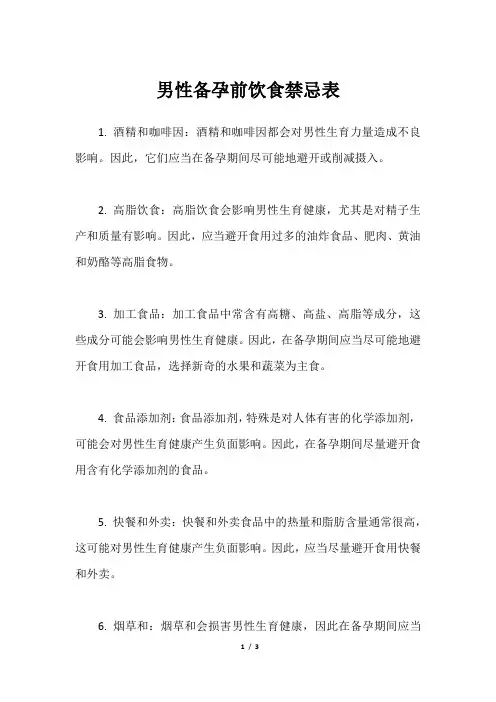 男性备孕前饮食禁忌表

1. 酒精和咖啡因：酒精和咖啡因都会对男性生育力量造成不良影响。因此，它们应当在备孕期间尽可能地避开或削减摄入。

2. 高脂饮食：高脂饮食会影响男性生育健康，尤其是对精子生产和质量有影响。因此，应当避开食用过多的油炸食品、肥肉、黄油和奶酪等高脂食物。

3. 加工食品：加工食品中常含有高糖、高盐、高脂等成分，这些成分可能会影响男性生育健康。因此，在备孕期间应当尽可能地避开食用加工食品，选择新奇的水果和蔬菜为主食。

4. 食品添加剂：食品添加剂，特殊是对人体有害的化学添加剂，可能会对男性生育健康产生负面影响。因此，在备孕期间尽量避开食用含有化学添加剂的食品。

5. 快餐和外卖：快餐和外卖食品中的热量和脂肪含量通常很高，这可能对男性生育健康产生负面影响。因此，应当尽量避开食用快餐和外卖。

6. 烟草和：烟草和会损害男性生育健康，因此在备孕期间应当

1 / 3